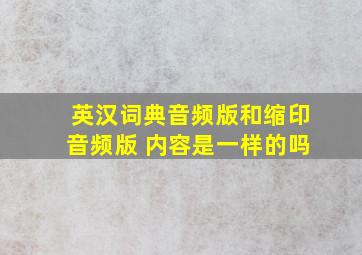 英汉词典音频版和缩印音频版 内容是一样的吗